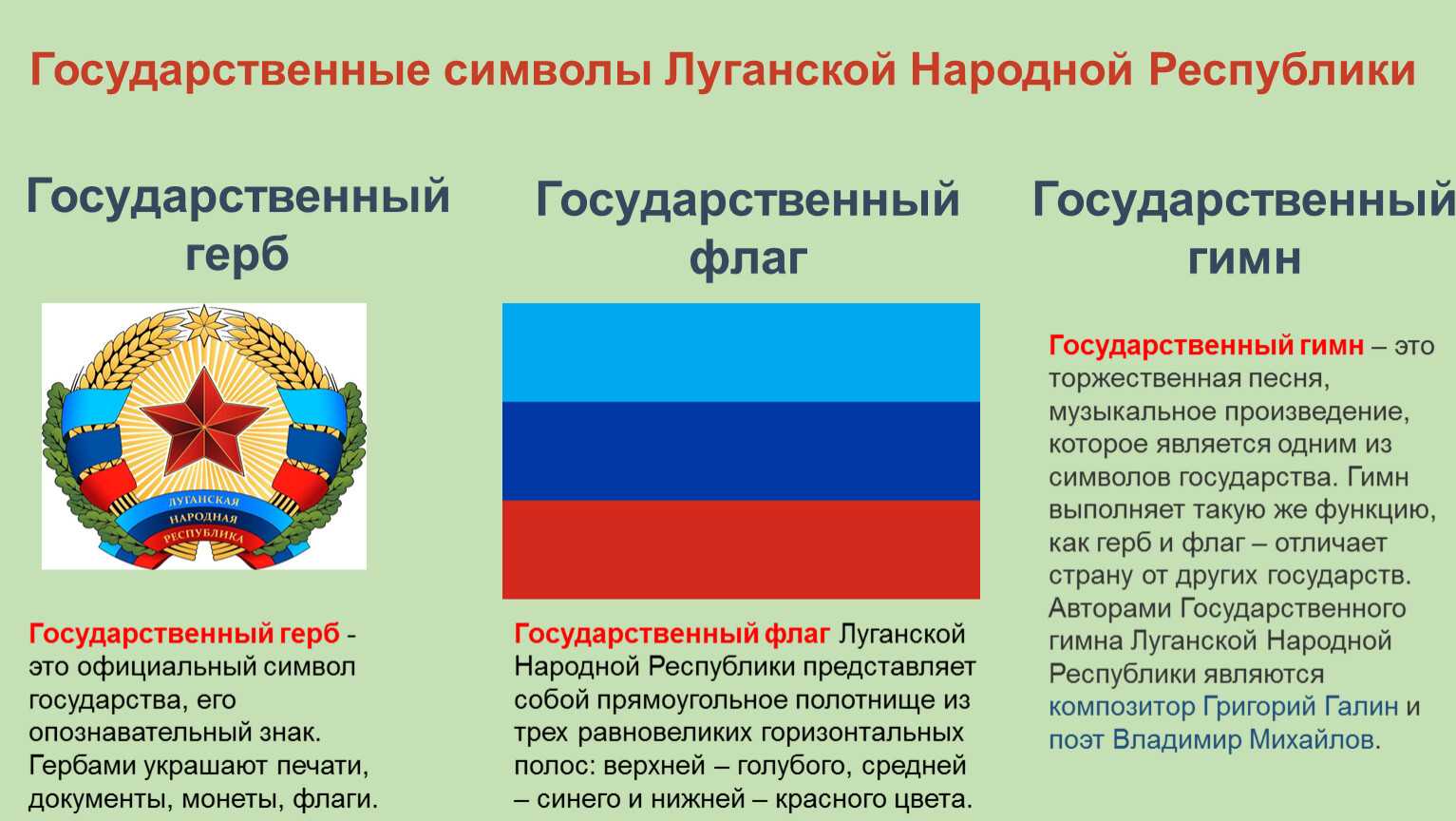 Государственные символы Луганской Народной Республики

Государственный герб

ЛУГАНСКАЯ НАРОДНАЯ РЕСПУБЛИКА

Государственный герб - это официальный символ государства, его опознавательный знак. Гербами украшают печати, документы, монеты, флаги.

Государственный флаг

Государственный флаг Луганской Народной Республики представляет собой прямоугольное полотнище из трех равновеликих горизонтальных полос: верхней – голубого, средней – синего и нижней – красного цвета.

Государственный гимн

Государственный гимн – это торжественная песня, музыкальное произведение, которое является одним из символов государства. Гимн выполняет такую же функцию, как герб и флаг – отличает страну от других государств. Авторами Государственного гимна Луганской Народной Республики являются композитор Григорий Галин и поэт Владимир Михайлов.